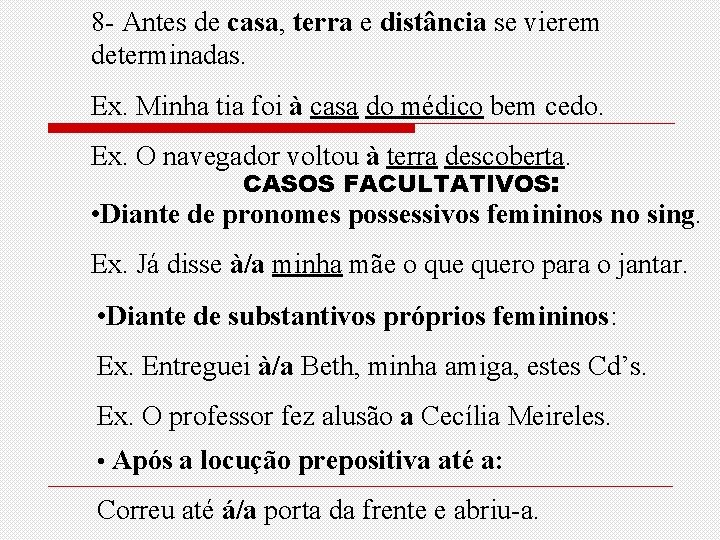 8- Antes de casa, terra e distância se vierem determinadas.

Ex. Minha tia foi à casa do médico bem cedo.

Ex. O navegador voltou à terra descoberta.

CASOS FACULTATIVOS:

•Diante de pronomes possessivos femininos no sing.

Ex. Já disse à/a minha mãe o que quero para o jantar.

•Diante de substantivos próprios femininos:

Ex. Entreguei à/a Beth, minha amiga, estes Cd's.

Ex. O professor fez alusão a Cecília Meireles.

• Após a locução prepositiva até a:

Correu até á/a porta da frente e abriu-a.